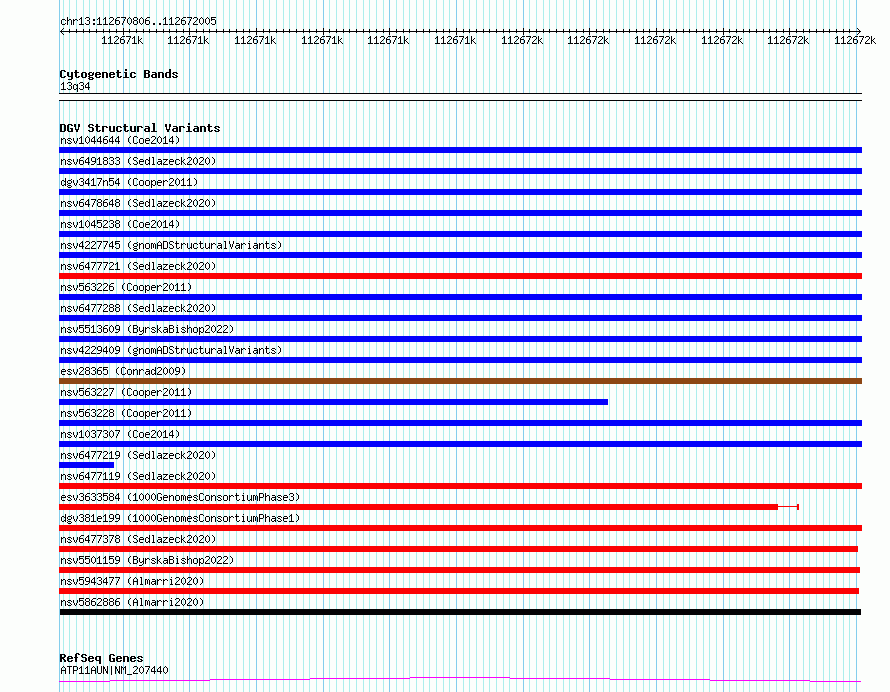 chr13:112670806..112672005

112671k 112671k 112671k 112671k 112671k 112671k 112672k 112672k 112672k 112672k 112672k 112672k

Cytogenetic Bands
13q34

DGV Structural Variants
nsv1044644 (Coe2014)
nsv6491833 (Sedlazeck2020)
dgv3417n54 (Cooper2011)
nsv6478648 (Sedlazeck2020)
nsv1045238 (Coe2014)
nsv4227745 (gnomADStructuralVariants)
nsv6477721 (Sedlazeck2020)
nsv563226 (Cooper2011)
nsv6477288 (Sedlazeck2020)
nsv5513609 (ByrskaBishop2022)
nsv4229409 (gnomADStructuralVariants)
esv28365 (Conrad2009)
nsv563227 (Cooper2011)
nsv563228 (Cooper2011)
nsv1037307 (Coe2014)
nsv6477219 (Sedlazeck2020)
nsv6477119 (Sedlazeck2020)
esv3633584 (1000GenomesConsortiumPhase3)
dgv381e199 (1000GenomesConsortiumPhase1)
nsv6477378 (Sedlazeck2020)
nsv5501159 (ByrskaBishop2022)
nsv5943477 (Almarri2020)
nsv5862886 (Almarri2020)

RefSeq Genes
ATP11AUN|NM_207440